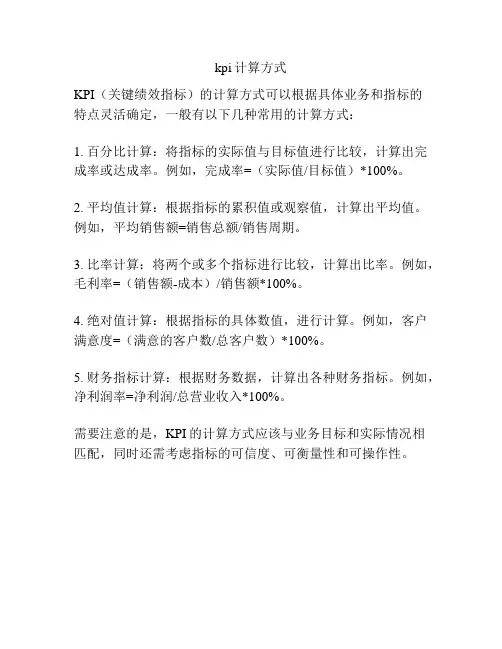 kpi 计算方式

KPI（关键绩效指标）的计算方式可以根据具体业务和指标的特点灵活确定，一般有以下几种常用的计算方式：

1. 百分比计算：将指标的实际值与目标值进行比较，计算出完成率或达成率。例如，完成率=（实际值/目标值）*100%。

2. 平均值计算：根据指标的累积值或观察值，计算出平均值。例如，平均销售额=销售总额/销售周期。

3. 比率计算：将两个或多个指标进行比较，计算出比率。例如，毛利率=（销售额-成本）/销售额*100%。

4. 绝对值计算：根据指标的具体数值，进行计算。例如，客户满意度=（满意的客户数/总客户数）*100%。

5. 财务指标计算：根据财务数据，计算出各种财务指标。例如，净利润率=净利润/总营业收入*100%。

需要注意的是，KPI 的计算方式应该与业务目标和实际情况相匹配，同时还需考虑指标的可信度、可衡量性和可操作性。